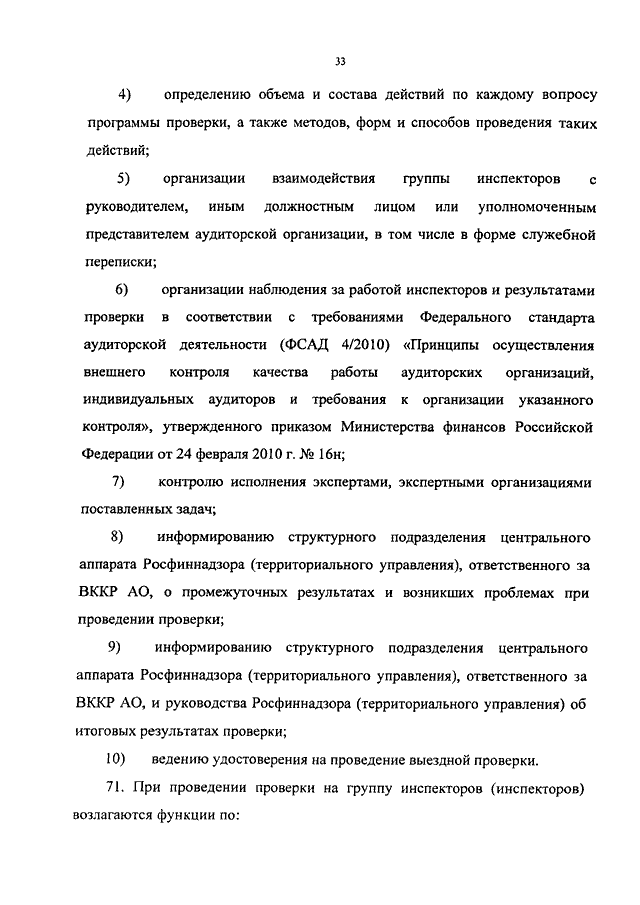 33

4) определению объема и состава действий по каждому вопросу программы проверки, а также методов, форм и способов проведения таких действий;

5) организации взаимодействия группы инспекторов с руководителем, иным должностным лицом или уполномоченным представителем аудиторской организации, в том числе в форме служебной переписки;

6) организации наблюдения за работой инспекторов и результатами проверки в соответствии с требованиями Федерального стандарта аудиторской деятельности (ФСАД 4/2010) «Принципы осуществления внешнего контроля качества работы аудиторских организаций, индивидуальных аудиторов и требования к организации указанного контроля», утвержденного приказом Министерства финансов Российской Федерации от 24 февраля 2010 г. № 16н;

7) контролю исполнения экспертами, экспертными организациями поставленных задач;

8) информированию структурного подразделения центрального аппарата Росфиннадзора (территориального управления), ответственного за ВККР АО, о промежуточных результатах и возникших проблемах при проведении проверки;

9) информированию структурного подразделения центрального аппарата Росфиннадзора (территориального управления), ответственного за ВККР АО, и руководства Росфиннадзора (территориального управления) об итоговых результатах проверки;

10) ведению удостоверения на проведение выездной проверки.

71. При проведении проверки на группу инспекторов (инспекторов) возлагаются функции по: